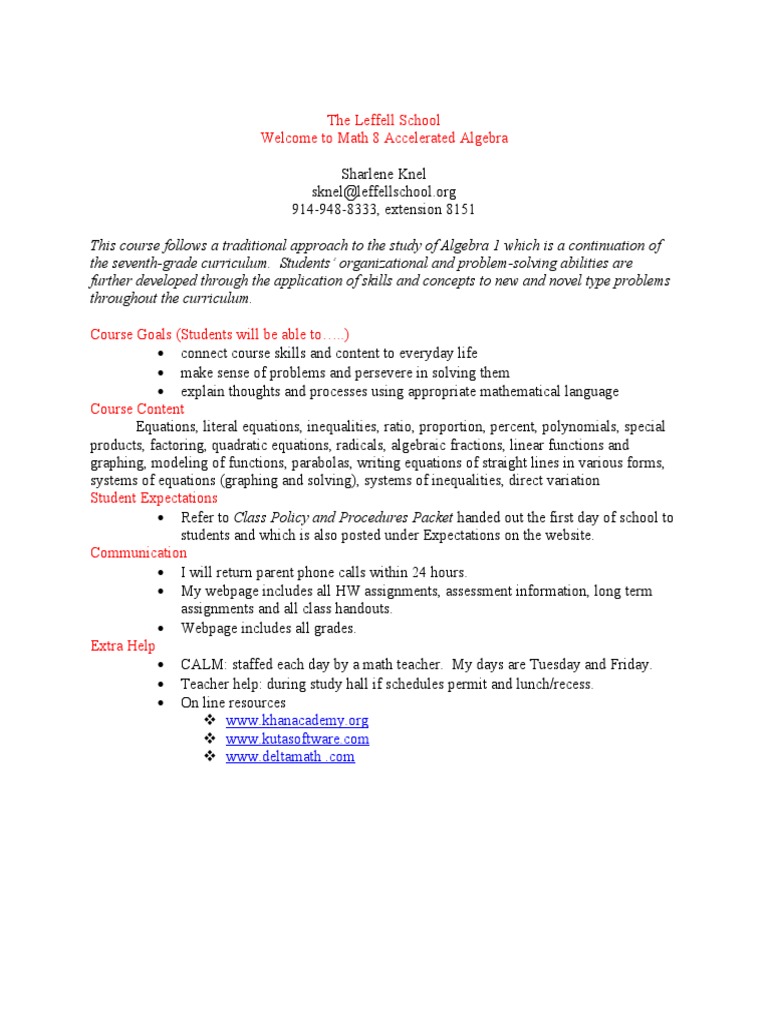 The Leffell School
Welcome to Math 8 Accelerated Algebra

Sharlene Knel
sknel@leffellschool.org
914-948-8333, extension 8151

This course follows a traditional approach to the study of Algebra 1 which is a continuation of the seventh-grade curriculum. Students' organizational and problem-solving abilities are further developed through the application of skills and concepts to new and novel type problems throughout the curriculum.

Course Goals (Students will be able to…..)
• connect course skills and content to everyday life
• make sense of problems and persevere in solving them
• explain thoughts and processes using appropriate mathematical language

Course Content
Equations, literal equations, inequalities, ratio, proportion, percent, polynomials, special products, factoring, quadratic equations, radicals, algebraic fractions, linear functions and graphing, modeling of functions, parabolas, writing equations of straight lines in various forms, systems of equations (graphing and solving), systems of inequalities, direct variation

Student Expectations
• Refer to Class Policy and Procedures Packet handed out the first day of school to students and which is also posted under Expectations on the website.

Communication
• I will return parent phone calls within 24 hours.
• My webpage includes all HW assignments, assessment information, long term assignments and all class handouts.
• Webpage includes all grades.

Extra Help
• CALM: staffed each day by a math teacher. My days are Tuesday and Friday.
• Teacher help: during study hall if schedules permit and lunch/recess.
• On line resources
❖ www.khanacademy.org
❖ www.kutasoftware.com
❖ www.deltamath .com